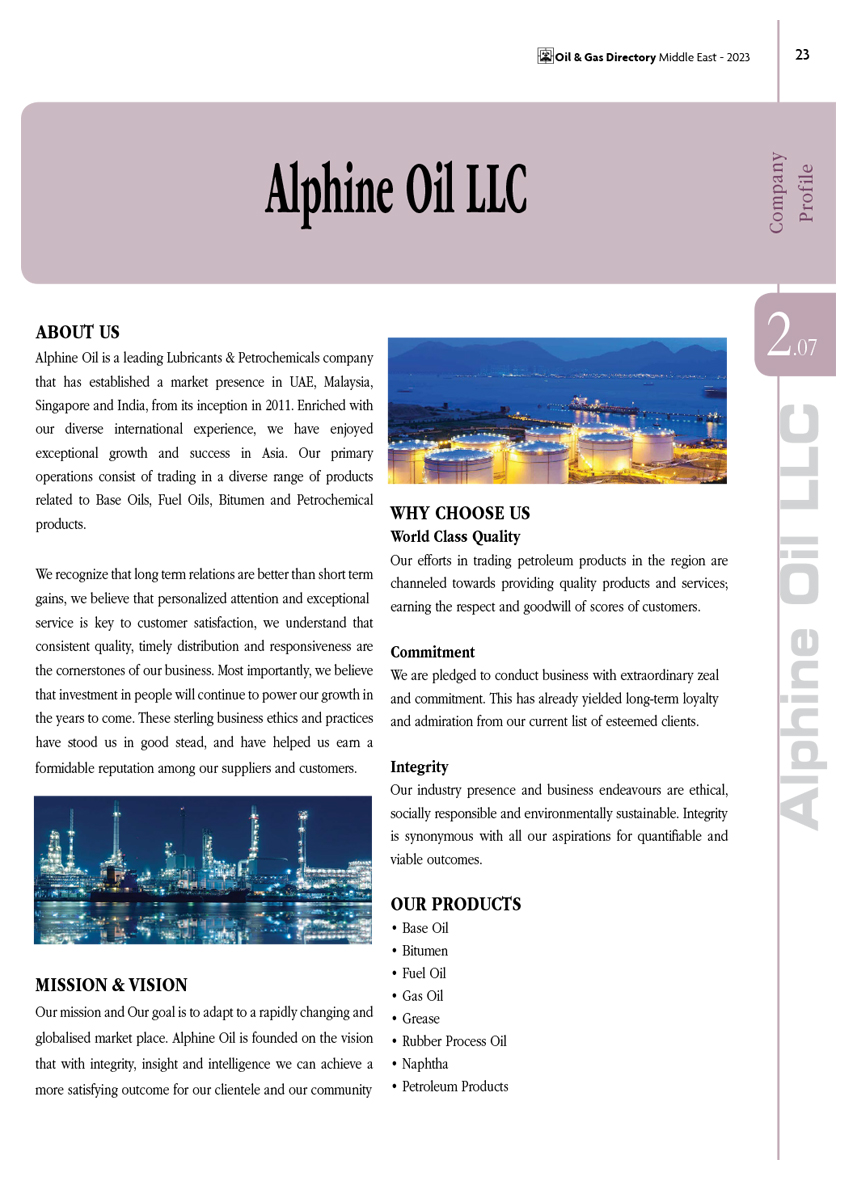 Oil & Gas Directory Middle East - 2023

23

Alphine Oil LLC

Company Profile

2.07

Alphine Oil LLC

ABOUT US

Alphine Oil is a leading Lubricants & Petrochemicals company that has established a market presence in UAE, Malaysia, Singapore and India, from its inception in 2011. Enriched with our diverse international experience, we have enjoyed exceptional growth and success in Asia. Our primary operations consist of trading in a diverse range of products related to Base Oils, Fuel Oils, Bitumen and Petrochemical products.

We recognize that long term relations are better than short term gains, we believe that personalized attention and exceptional service is key to customer satisfaction, we understand that consistent quality, timely distribution and responsiveness are the cornerstones of our business. Most importantly, we believe that investment in people will continue to power our growth in the years to come. These sterling business ethics and practices have stood us in good stead, and have helped us earn a formidable reputation among our suppliers and customers.

MISSION & VISION

Our mission and Our goal is to adapt to a rapidly changing and globalised market place. Alphine Oil is founded on the vision that with integrity, insight and intelligence we can achieve a more satisfying outcome for our clientele and our community

WHY CHOOSE US

World Class Quality

Our efforts in trading petroleum products in the region are channeled towards providing quality products and services; earning the respect and goodwill of scores of customers.

Commitment

We are pledged to conduct business with extraordinary zeal and commitment. This has already yielded long-term loyalty and admiration from our current list of esteemed clients.

Integrity

Our industry presence and business endeavours are ethical, socially responsible and environmentally sustainable. Integrity is synonymous with all our aspirations for quantifiable and viable outcomes.

OUR PRODUCTS

• Base Oil
• Bitumen
• Fuel Oil
• Gas Oil
• Grease
• Rubber Process Oil
• Naphtha
• Petroleum Products